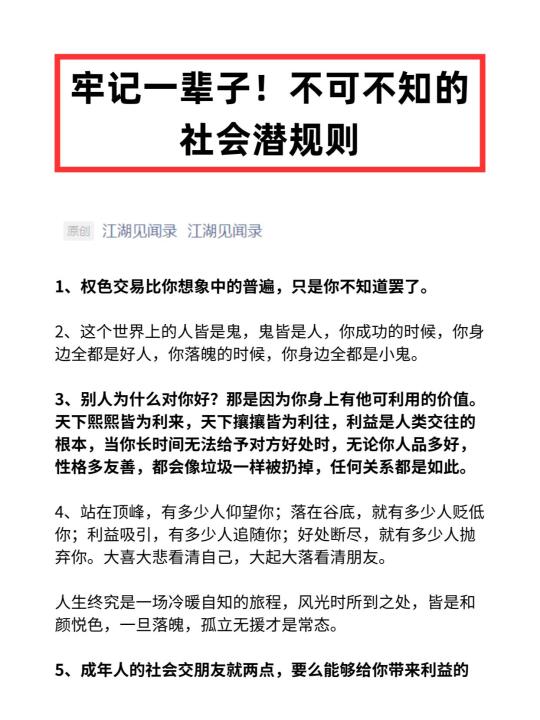 牢记一辈子！不可不知的社会潜规则

原创 江湖见闻录 江湖见闻录

1、权色交易比你想象中的普遍，只是你不知道罢了。

2、这个世界上的人皆是鬼，鬼皆是人，你成功的时候，你身边全都是好人，你落魄的时候，你身边全都是小鬼。

3、别人为什么对你好？那是因为你身上有他可利用的价值。天下熙熙皆为利来，天下攘攘皆为利往，利益是人类交往的根本，当你长时间无法给予对方好处时，无论你人品多好，性格多友善，都会像垃圾一样被扔掉，任何关系都是如此。

4、站在顶峰，有多少人仰望你；落在谷底，就有多少人贬低你；利益吸引，有多少人追随你；好处断尽，就有多少人抛弃你。大喜大悲看清自己，大起大落看清朋友。

人生终究是一场冷暖自知的旅程，风光时所到之处，皆是和颜悦色，一旦落魄，孤立无援才是常态。

5、成年人的社会交朋友就两点，要么能够给你带来利益的